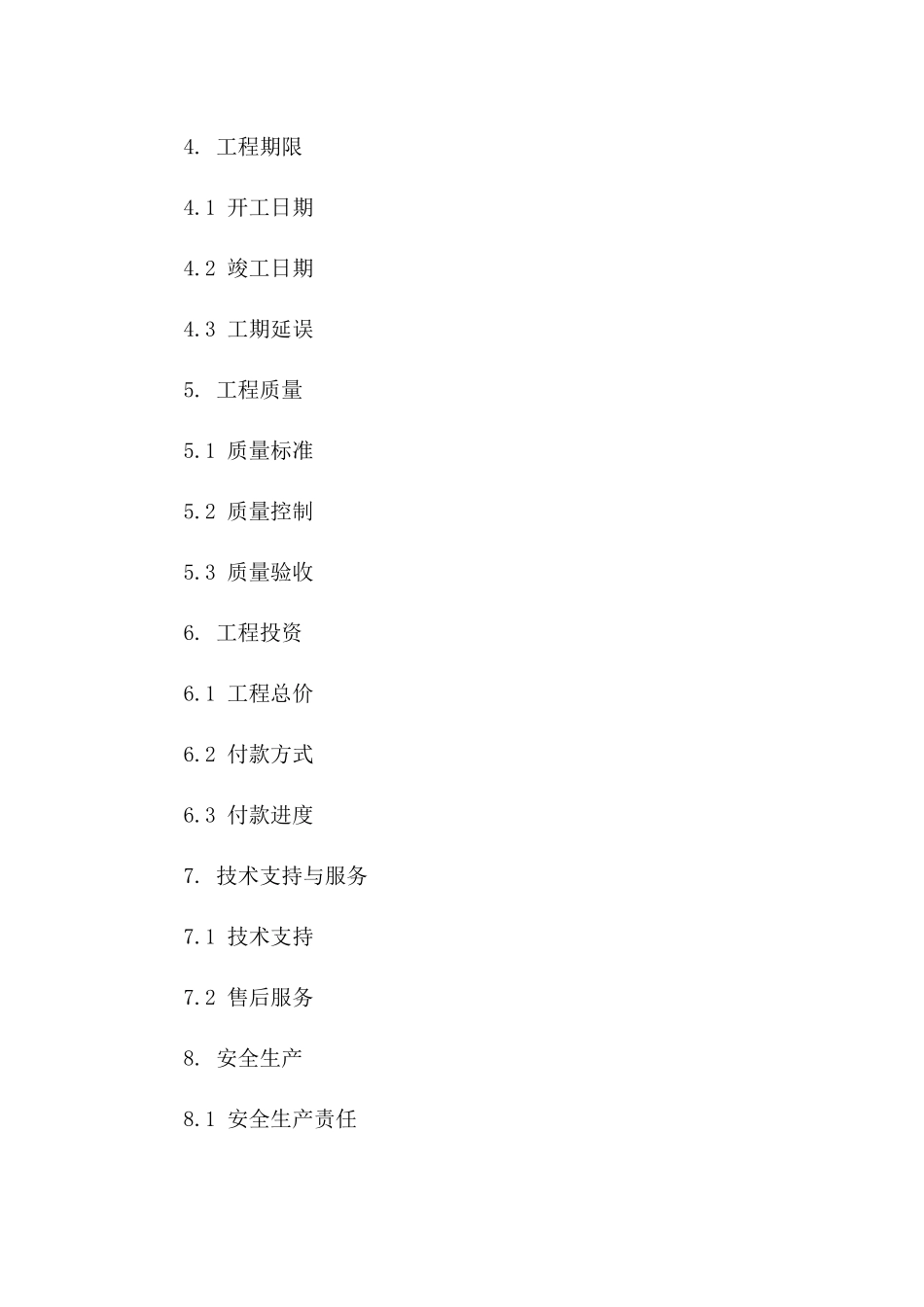 4. 工程期限

4.1 开工日期

4.2 竣工日期

4.3 工期延误

5. 工程质量

5.1 质量标准

5.2 质量控制

5.3 质量验收

6. 工程投资

6.1 工程总价

6.2 付款方式

6.3 付款进度

7. 技术支持与服务

7.1 技术支持

7.2 售后服务

8. 安全生产

8.1 安全生产责任